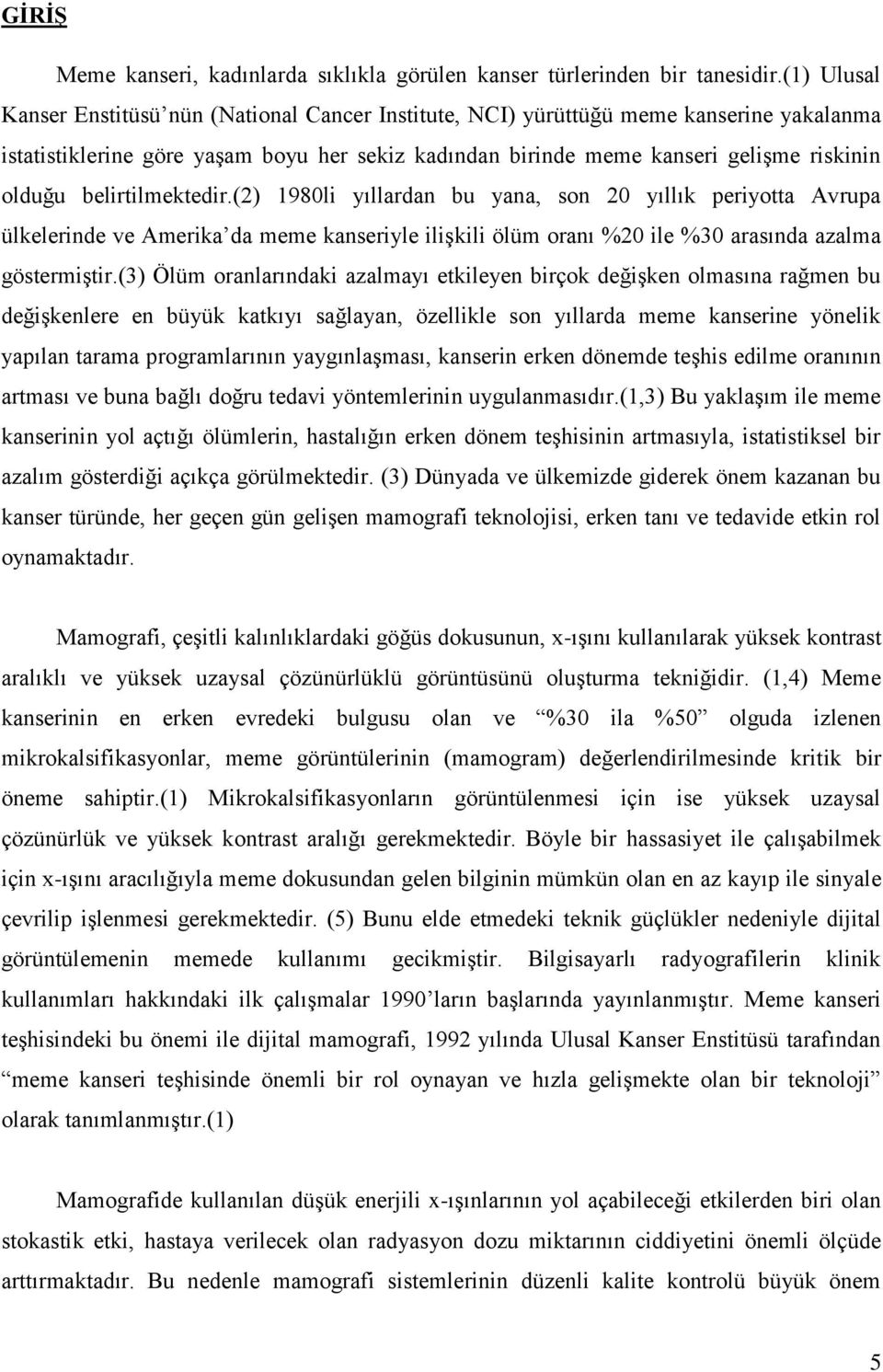 GİRİŞ

Meme kanseri, kadınlarda sıklıkla görülen kanser türlerinden bir tanesidir.(1) Ulusal Kanser Enstitüsü'nün (National Cancer Institute, NCI) yürüttüğü meme kanserine yakalanma istatistiklerine göre yaşam boyu her sekiz kadından birinde meme kanseri gelişme riskinin olduğu belirtilmektedir.(2) 1980li yıllardan bu yana, son 20 yıllık periyotta Avrupa ülkelerinde ve Amerika'da meme kanseriyle ilişkili ölüm oranı %20 ile %30 arasında azalma göstermiştir.(3) Ölüm oranlarındaki azalmayı etkileyen birçok değişken olmasına rağmen bu değişkenlere en büyük katkıyı sağlayan, özellikle son yıllarda meme kanserine yönelik yapılan tarama programlarının yaygınlaşması, kanserin erken dönemde teşhis edilme oranının artması ve buna bağlı doğru tedavi yöntemlerinin uygulanmasıdır.(1,3) Bu yaklaşım ile meme kanserinin yol açtığı ölümlerin, hastalığın erken dönem teşhisinin artmasıyla, istatistiksel bir azalım gösterdiği açıkça görülmektedir. (3) Dünyada ve ülkemizde giderek önem kazanan bu kanser türünde, her geçen gün gelişen mamografi teknolojisi, erken tanı ve tedavide etkin rol oynamaktadır.

Mamografi, çeşitli kalınlıklardaki göğüs dokusunun, x-ışını kullanılarak yüksek kontrast aralıklı ve yüksek uzaysal çözünürlüklü görüntüsünü oluşturma tekniğidir. (1,4) Meme kanserinin en erken evredeki bulgusu olan ve "%30 ila %50" olguda izlenen mikrokalsifikasyonlar, meme görüntülerinin (mamogram) değerlendirilmesinde kritik bir öneme sahiptir.(1) Mikrokalsifikasyonların görüntülenmesi için ise yüksek uzaysal çözünürlük ve yüksek kontrast aralığı gerekmektedir. Böyle bir hassasiyet ile çalışabilmek için x-ışını aracılığıyla meme dokusundan gelen bilginin mümkün olan en az kayıp ile sinyale çevrilip işlenmesi gerekmektedir. (5) Bunu elde etmedeki teknik güçlükler nedeniyle dijital görüntülemenin memede kullanımı gecikmiştir. Bilgisayarlı radyografilerin klinik kullanımları hakkındaki ilk çalışmalar 1990'ların başlarında yayınlanmıştır. Meme kanseri teşhisindeki bu önemi ile dijital mamografi, 1992 yılında Ulusal Kanser Enstitüsü tarafından "meme kanseri teşhisinde önemli bir rol oynayan ve hızla gelişmekte olan bir teknoloji" olarak tanımlanmıştır.(1)

Mamografide kullanılan düşük enerjili x-ışınlarının yol açabileceği etkilerden biri olan stokastik etki, hastaya verilecek olan radyasyon dozu miktarının ciddiyetini önemli ölçüde arttırmaktadır. Bu nedenle mamografi sistemlerinin düzenli kalite kontrolü büyük önem

5